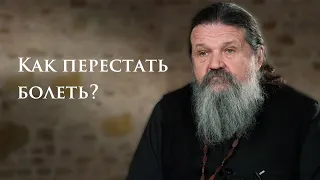 Как перестать болеть?